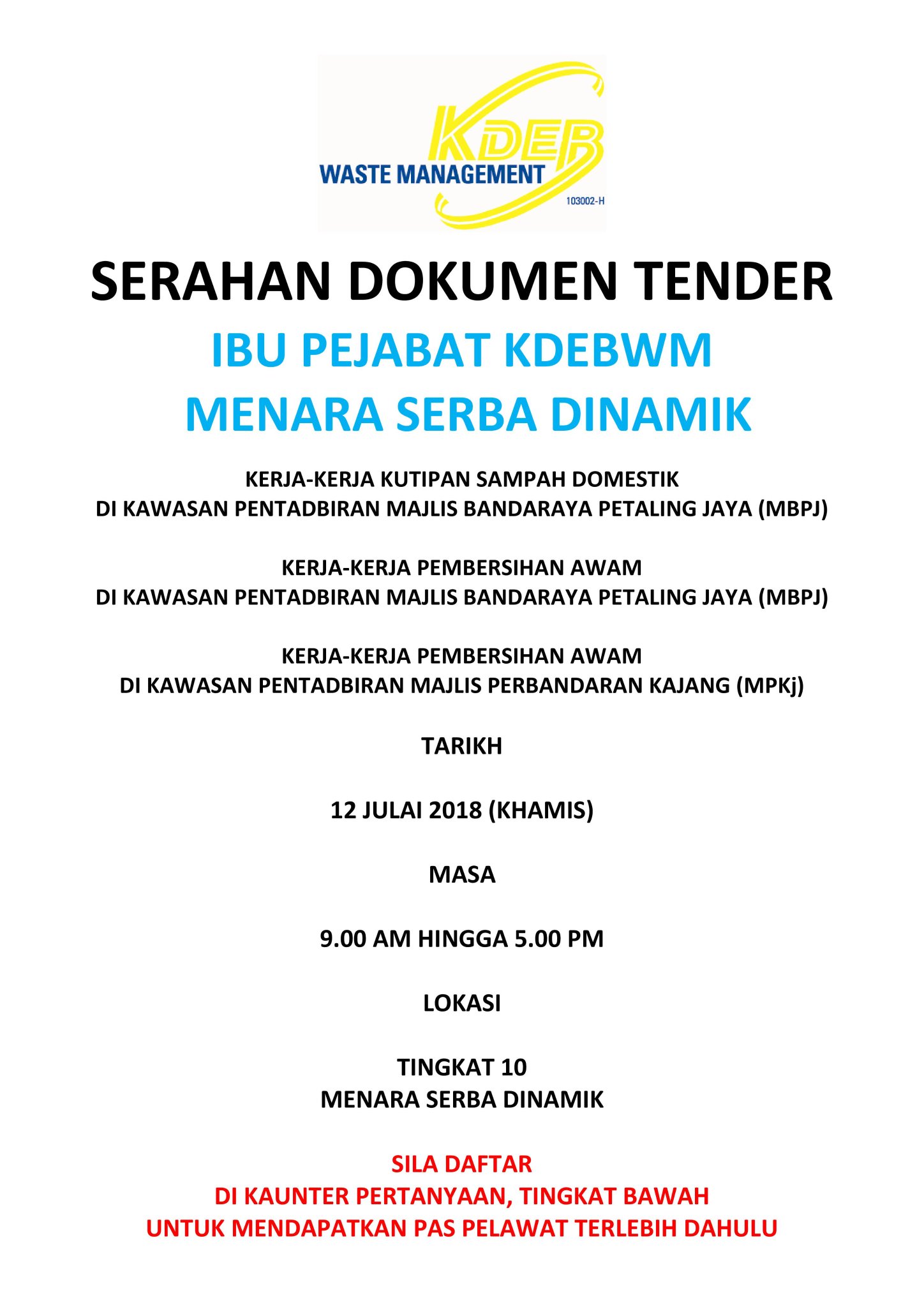 KDEB
WASTE MANAGEMENT
103002-H

SERAHAN DOKUMEN TENDER

IBU PEJABAT KDEBWM
MENARA SERBA DINAMIK

KERJA-KERJA KUTIPAN SAMPAH DOMESTIK
DI KAWASAN PENTADBIRAN MAJLIS BANDARAYA PETALING JAYA (MBPJ)

KERJA-KERJA PEMBERSIHAN AWAM
DI KAWASAN PENTADBIRAN MAJLIS BANDARAYA PETALING JAYA (MBPJ)

KERJA-KERJA PEMBERSIHAN AWAM
DI KAWASAN PENTADBIRAN MAJLIS PERBANDARAN KAJANG (MPKj)

TARIKH

12 JULAI 2018 (KHAMIS)

MASA

9.00 AM HINGGA 5.00 PM

LOKASI

TINGKAT 10
MENARA SERBA DINAMIK

SILA DAFTAR
DI KAUNTER PERTANYAAN, TINGKAT BAWAH
UNTUK MENDAPATKAN PAS PELAWAT TERLEBIH DAHULU